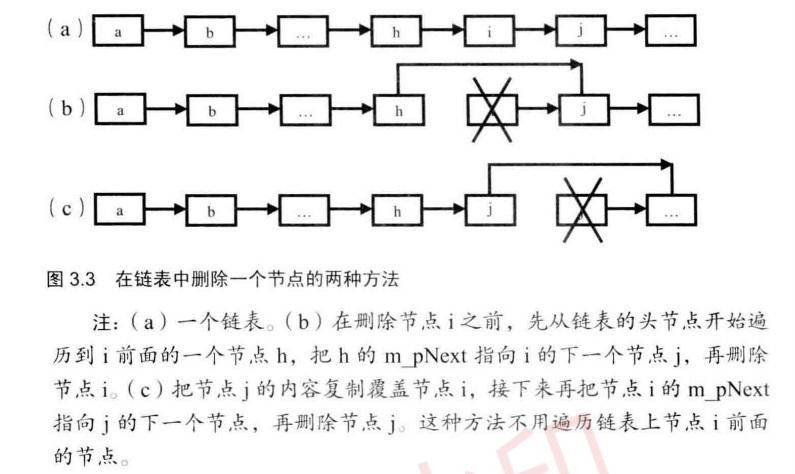 (a) a b … h i j …

(b) a b … h j …

(c) a b … h j …

图 3.3 在链表中删除一个节点的两种方法

注：(a) 一个链表。(b) 在删除节点 i 之前，先从链表的头节点开始遍历到 i 前面的一个节点 h，把 h 的 m_pNext 指向 i 的下一个节点 j，再删除节点 i。(c) 把节点 j 的内容复制覆盖节点 i，接下来再把节点 i 的 m_pNext 指向 j 的下一个节点，再删除节点 j。这种方法不用遍历链表上节点 i 前面的节点。